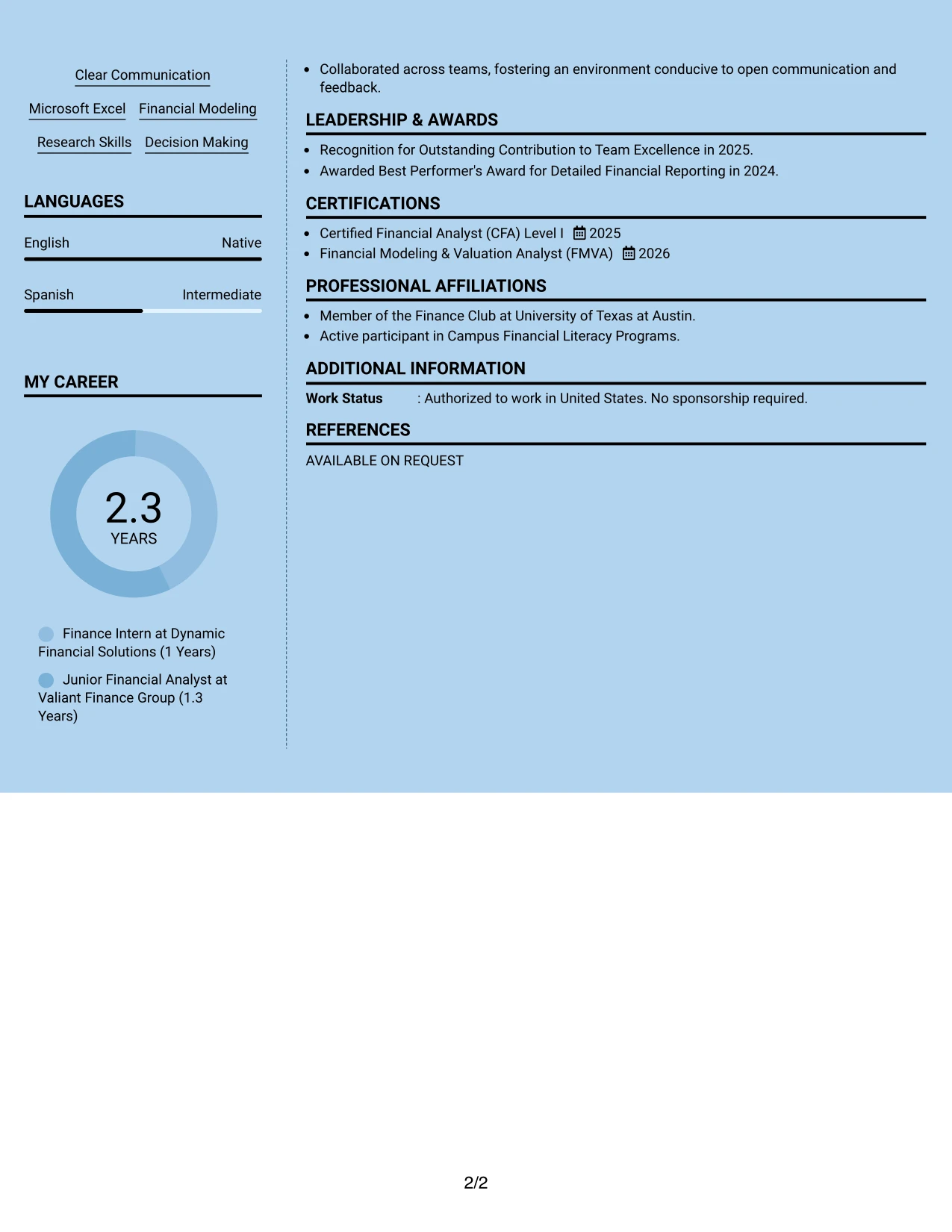 Clear Communication

Microsoft Excel
Financial Modeling

Research Skills
Decision Making

LANGUAGES

English
Native

Spanish
Intermediate

MY CAREER

2.3
YEARS

Finance Intern at Dynamic Financial Solutions (1 Years)

Junior Financial Analyst at Valiant Finance Group (1.3 Years)

• Collaborated across teams, fostering an environment conducive to open communication and feedback.

LEADERSHIP & AWARDS

• Recognition for Outstanding Contribution to Team Excellence in 2025.
• Awarded Best Performer's Award for Detailed Financial Reporting in 2024.

CERTIFICATIONS

• Certified Financial Analyst (CFA) Level I 2025
• Financial Modeling & Valuation Analyst (FMVA) 2026

PROFESSIONAL AFFILIATIONS

• Member of the Finance Club at University of Texas at Austin.
• Active participant in Campus Financial Literacy Programs.

ADDITIONAL INFORMATION

Work Status : Authorized to work in United States. No sponsorship required.

REFERENCES

AVAILABLE ON REQUEST

2/2